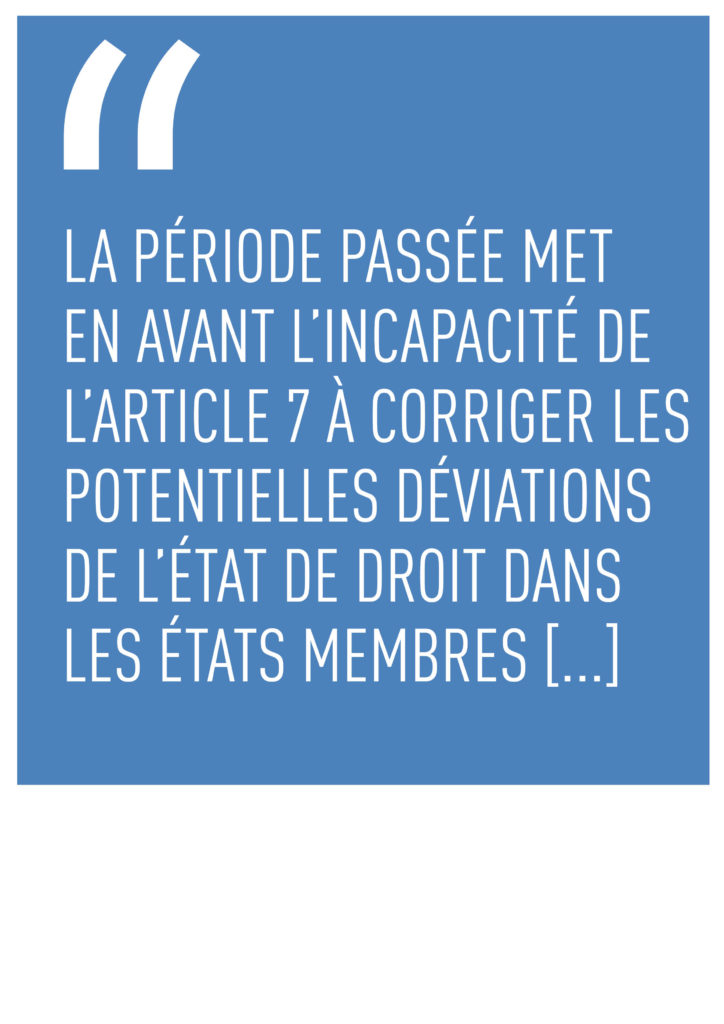 “

LA PÉRIODE PASSÉE MET EN AVANT L’INCAPACITÉ DE L’ARTICLE 7 À CORRIGER LES POTENTIELLES DÉVIATIONS DE L’ÉTAT DE DROIT DANS LES ÉTATS MEMBRES [...]